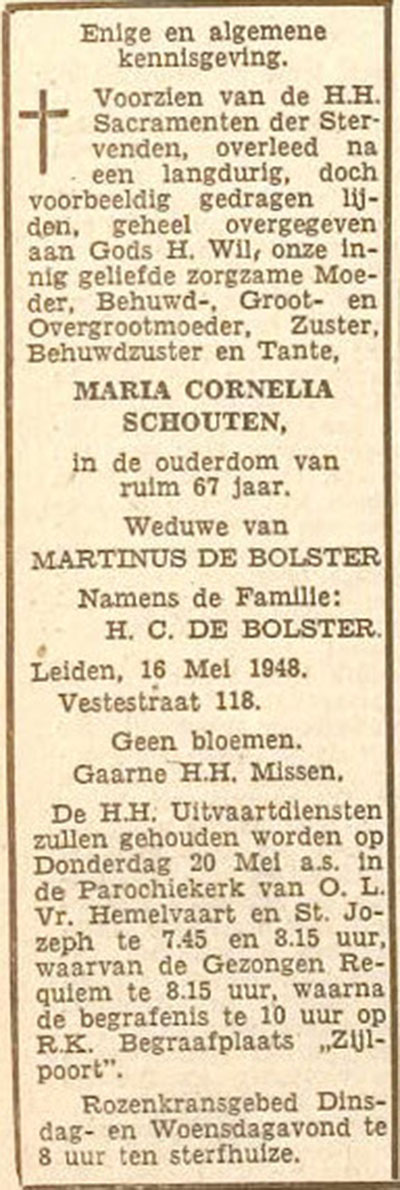 Enige en algemene kennisgeving.

Voorzien van de H.H. Sacramenten der Stervenden, overleed na een langdurig, doch voorbeeldig gedragen lijden, geheel overgegeven aan Gods H. Wil, onze innig geliefde zorgzame Moeder, Behuwd-, Groot- en Overgrootmoeder, Zuster, Behuwdzuster en Tante,

MARIA CORNELIA SCHOUTEN,

in de ouderdom van ruim 67 jaar.

Weduwe van MARTINUS DE BOLSTER

Namens de Familie: H. C. DE BOLSTER.

Leiden, 16 Mei 1948.
Vestestraat 118.

Geen bloemen.
Gaarne H.H. Missen.

De H.H. Uitvaartdiensten zullen gehouden worden op Donderdag 20 Mei a.s. in de Parochiekerk van O. L. Vr. Hemelvaart en St. Jozeph te 7.45 en 8.15 uur, waarvan de Gezongen Requiem te 8.15 uur, waarna de begrafenis te 10 uur op R.K. Begraafplaats „Zijlpoort".

Rozenkransgebed Dinsdag- en Woensdagavond te 8 uur ten sterfhuize.